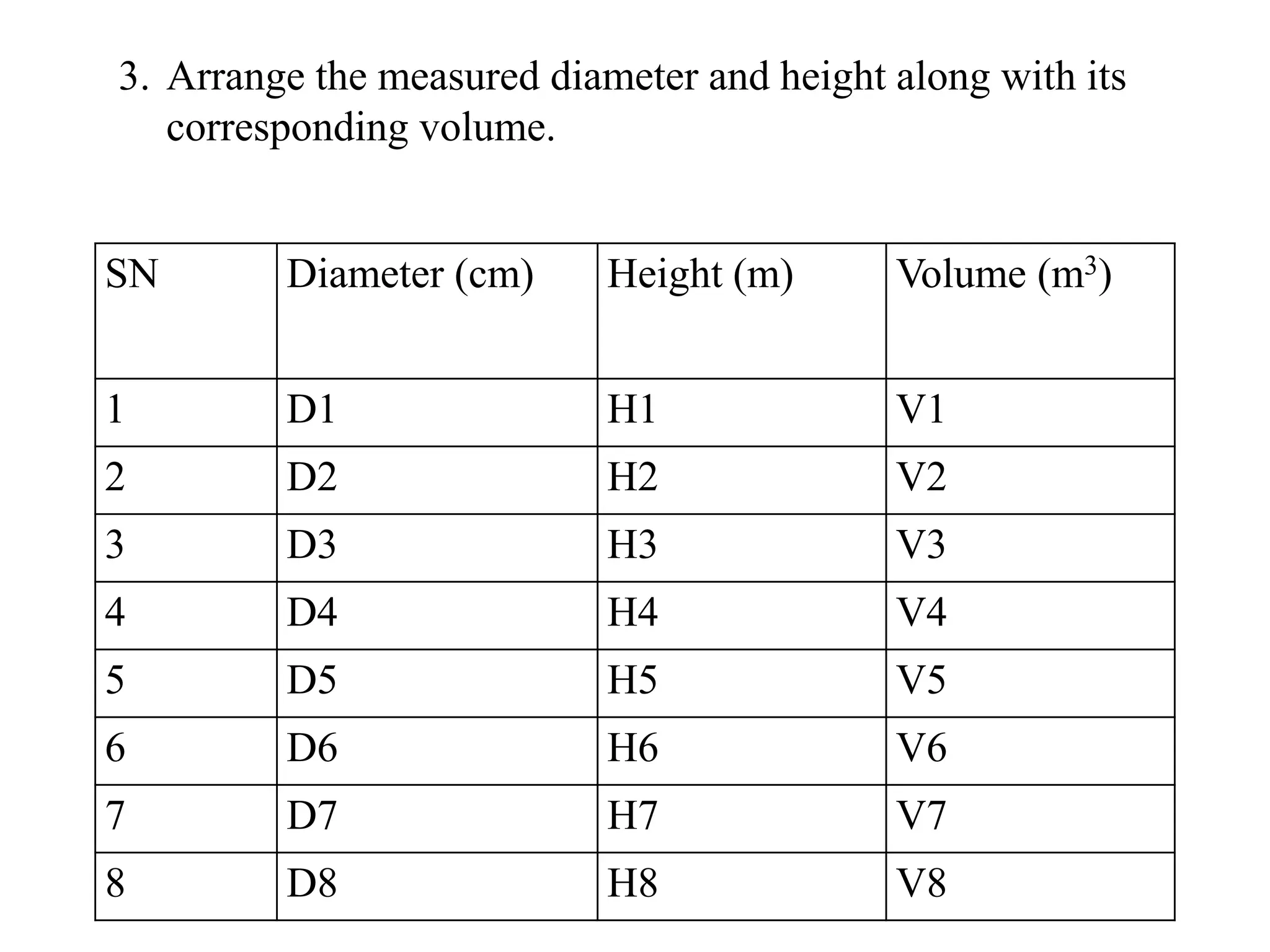 3. Arrange the measured diameter and height along with its corresponding volume.

| SN | Diameter (cm) | Height (m) | Volume ($m^3$) |
|---|---|---|---|
| 1 | D1 | H1 | V1 |
| 2 | D2 | H2 | V2 |
| 3 | D3 | H3 | V3 |
| 4 | D4 | H4 | V4 |
| 5 | D5 | H5 | V5 |
| 6 | D6 | H6 | V6 |
| 7 | D7 | H7 | V7 |
| 8 | D8 | H8 | V8 |